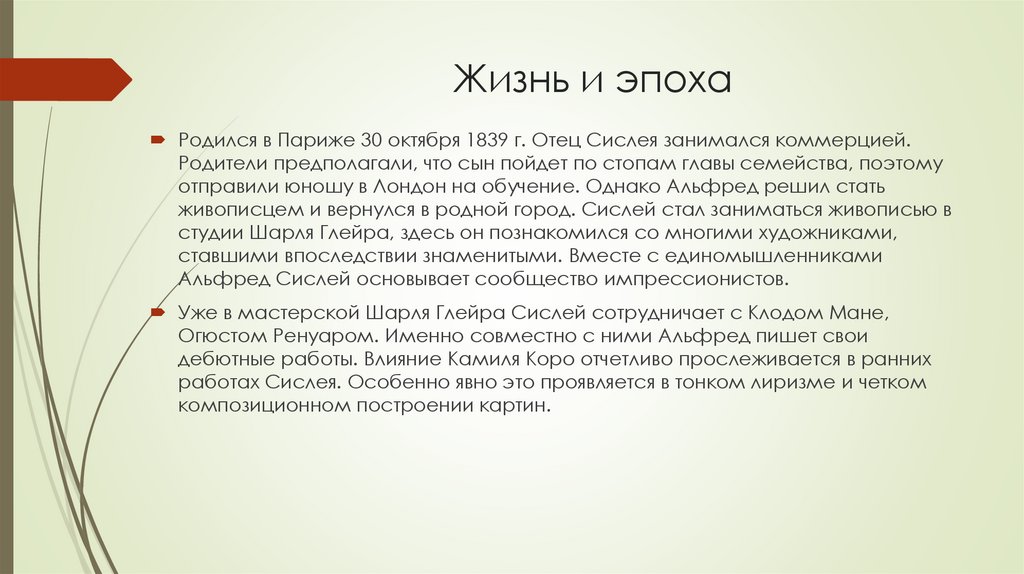 Жизнь и эпоха

Родился в Париже 30 октября 1839 г. Отец Сислея занимался коммерцией. Родители предполагали, что сын пойдет по стопам главы семейства, поэтому отправили юношу в Лондон на обучение. Однако Альфред решил стать живописцем и вернулся в родной город. Сислей стал заниматься живописью в студии Шарля Глейра, здесь он познакомился со многими художниками, ставшими впоследствии знаменитыми. Вместе с единомышленниками Альфред Сислей основывает сообщество импрессионистов.

Уже в мастерской Шарля Глейра Сислей сотрудничает с Клодом Мане, Огюстом Ренуаром. Именно совместно с ними Альфред пишет свои дебютные работы. Влияние Камиля Коро отчетливо прослеживается в ранних работах Сислея. Особенно явно это проявляется в тонком лиризме и четком композиционном построении картин.